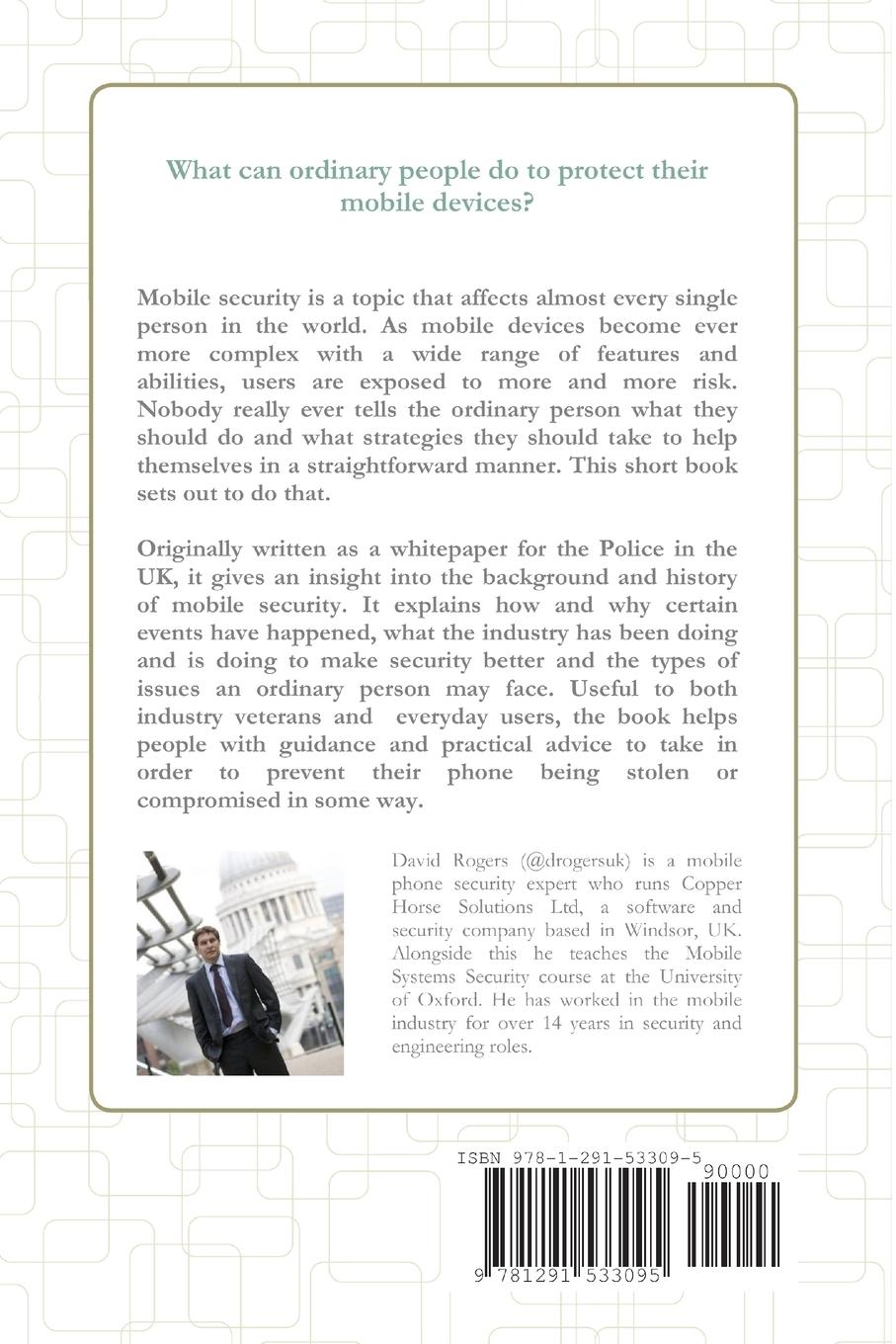 What can ordinary people do to protect their mobile devices?

Mobile security is a topic that affects almost every single person in the world. As mobile devices become ever more complex with a wide range of features and abilities, users are exposed to more and more risk. Nobody really ever tells the ordinary person what they should do and what strategies they should take to help themselves in a straightforward manner. This short book sets out to do that.

Originally written as a whitepaper for the Police in the UK, it gives an insight into the background and history of mobile security. It explains how and why certain events have happened, what the industry has been doing and is doing to make security better and the types of issues an ordinary person may face. Useful to both industry veterans and everyday users, the book helps people with guidance and practical advice to take in order to prevent their phone being stolen or compromised in some way.

David Rogers (@drogersuk) is a mobile phone security expert who runs Copper Horse Solutions Ltd, a software and security company based in Windsor, UK. Alongside this he teaches the Mobile Systems Security course at the University of Oxford. He has worked in the mobile industry for over 14 years in security and engineering roles.

ISBN 978-1-291-53309-5

90000

9 781291 533095